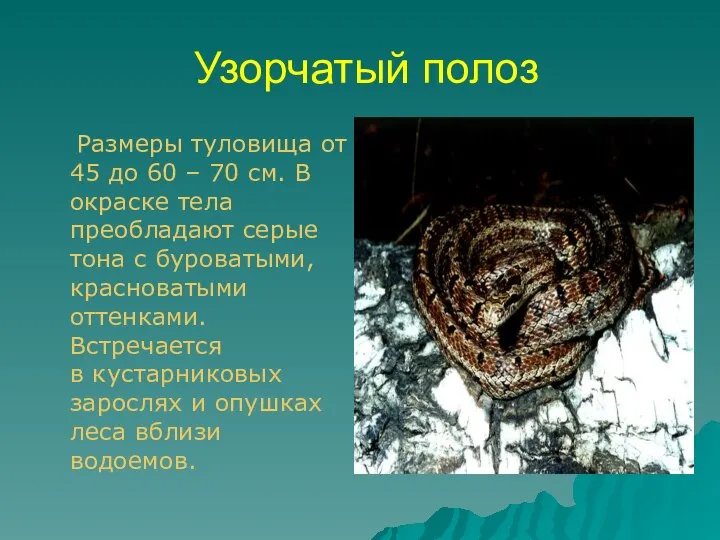 Узорчатый полоз

Размеры туловища от 45 до 60 – 70 см. В окраске тела преобладают серые тона с буроватыми, красноватыми оттенками. Встречается в кустарниковых зарослях и опушках леса вблизи водоемов.